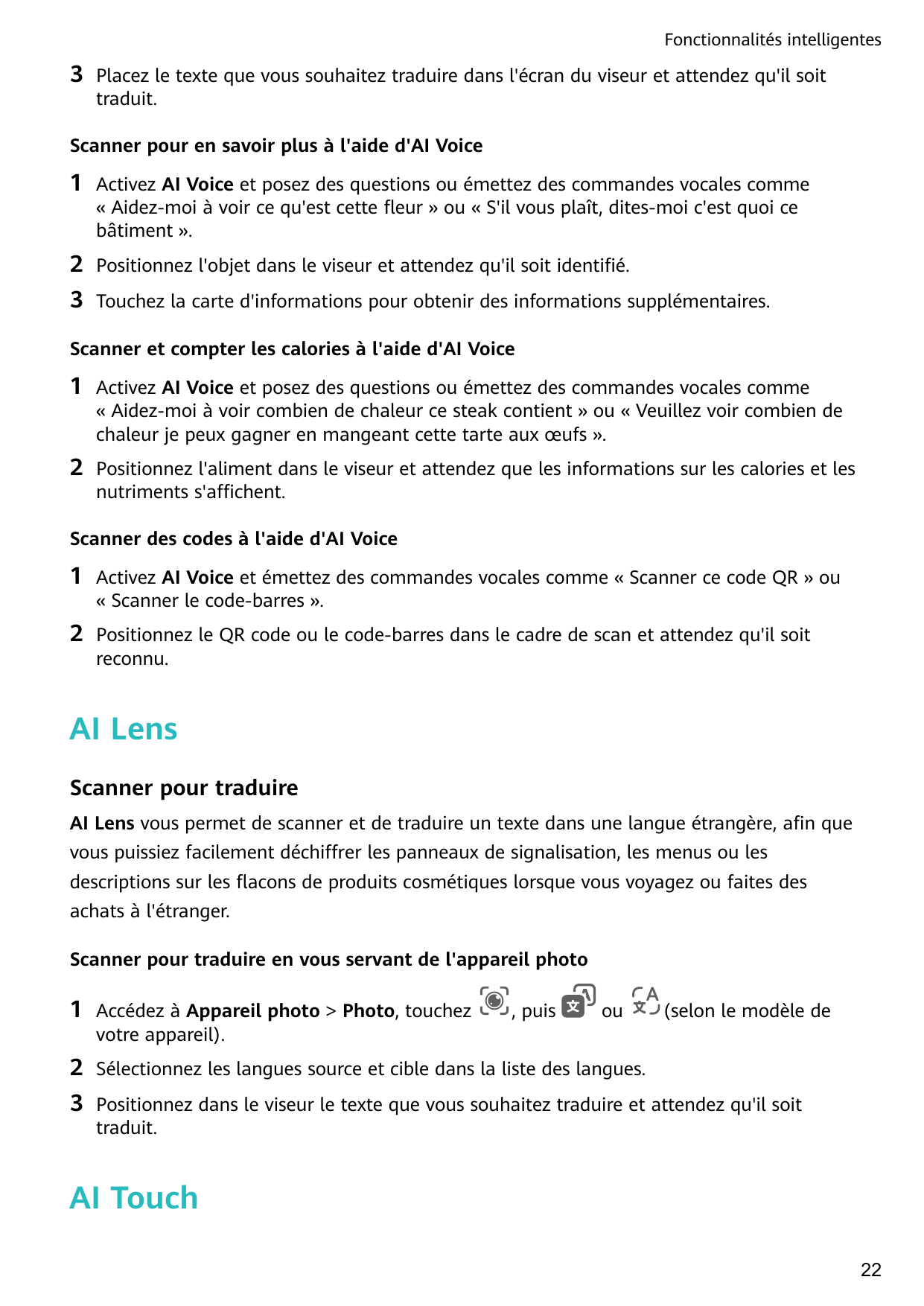 Fonctionnalités intelligentes

3 Placez le texte que vous souhaitez traduire dans l'écran du viseur et attendez qu'il soit traduit.

Scanner pour en savoir plus à l'aide d'AI Voice

1 Activez AI Voice et posez des questions ou émettez des commandes vocales comme « Aidez-moi à voir ce qu'est cette fleur » ou « S'il vous plaît, dites-moi c'est quoi ce bâtiment ».

2 Positionnez l'objet dans le viseur et attendez qu'il soit identifié.

3 Touchez la carte d'informations pour obtenir des informations supplémentaires.

Scanner et compter les calories à l'aide d'AI Voice

1 Activez AI Voice et posez des questions ou émettez des commandes vocales comme « Aidez-moi à voir combien de chaleur ce steak contient » ou « Veuillez voir combien de chaleur je peux gagner en mangeant cette tarte aux œufs ».

2 Positionnez l'aliment dans le viseur et attendez que les informations sur les calories et les nutriments s'affichent.

Scanner des codes à l'aide d'AI Voice

1 Activez AI Voice et émettez des commandes vocales comme « Scanner ce code QR » ou « Scanner le code-barres ».

2 Positionnez le QR code ou le code-barres dans le cadre de scan et attendez qu'il soit reconnu.

AI Lens

Scanner pour traduire

AI Lens vous permet de scanner et de traduire un texte dans une langue étrangère, afin que vous puissiez facilement déchiffrer les panneaux de signalisation, les menus ou les descriptions sur les flacons de produits cosmétiques lorsque vous voyagez ou faites des achats à l'étranger.

Scanner pour traduire en vous servant de l'appareil photo

1 Accédez à Appareil photo > Photo, touchez , puis ou (selon le modèle de votre appareil).

2 Sélectionnez les langues source et cible dans la liste des langues.

3 Positionnez dans le viseur le texte que vous souhaitez traduire et attendez qu'il soit traduit.

AI Touch

22